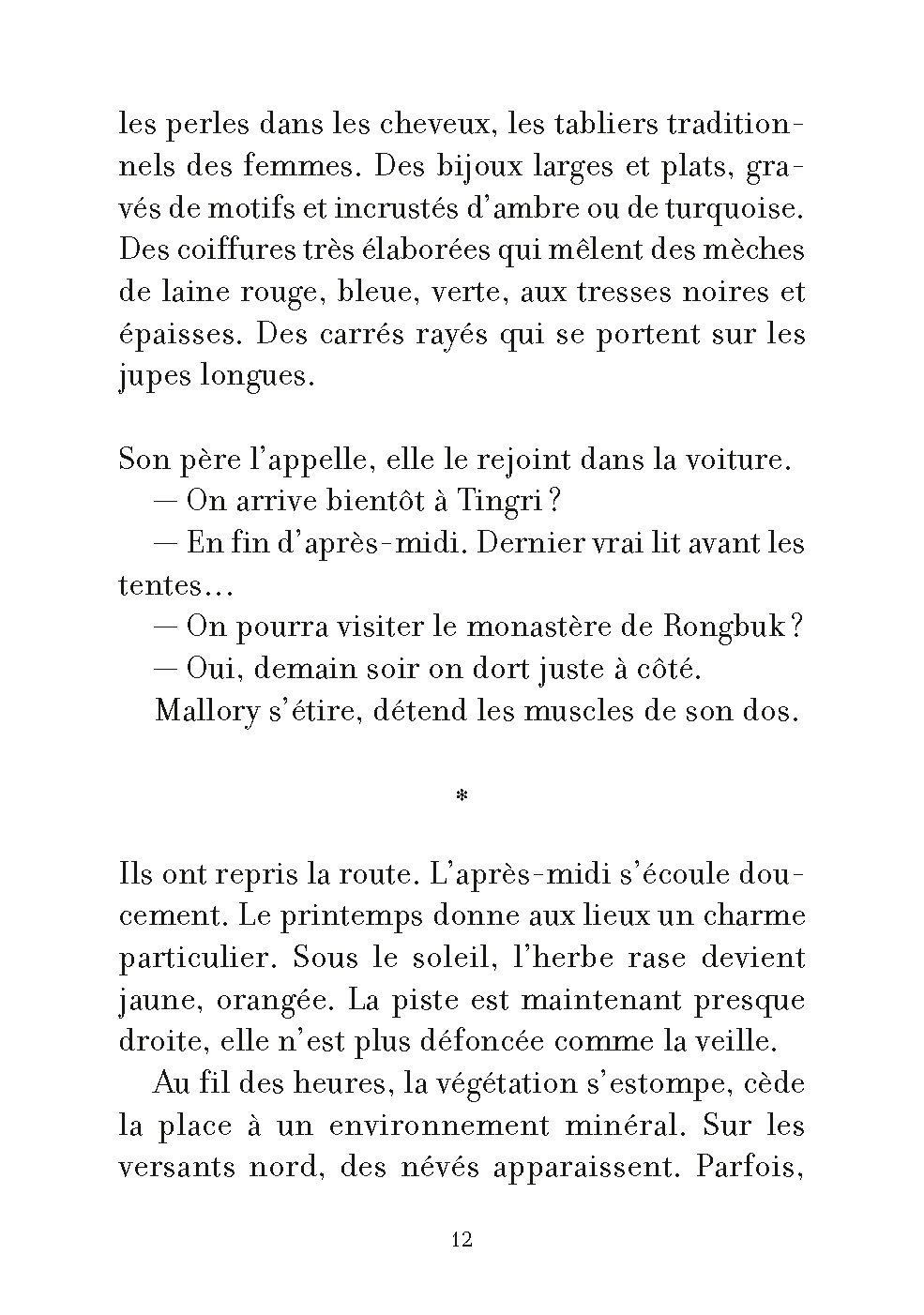 les perles dans les cheveux, les tabliers traditionnels des femmes. Des bijoux larges et plats, gravés de motifs et incrustés d'ambre ou de turquoise. Des coiffures très élaborées qui mêlent des mèches de laine rouge, bleue, verte, aux tresses noires et épaisses. Des carrés rayés qui se portent sur les jupes longues.

Son père l'appelle, elle le rejoint dans la voiture.

— On arrive bientôt à Tingri ?

— En fin d'après-midi. Dernier vrai lit avant les tentes…

— On pourra visiter le monastère de Rongbuk ?

— Oui, demain soir on dort juste à côté.

Mallory s'étire, détend les muscles de son dos.

*

Ils ont repris la route. L'après-midi s'écoule doucement. Le printemps donne aux lieux un charme particulier. Sous le soleil, l'herbe rase devient jaune, orangée. La piste est maintenant presque droite, elle n'est plus défoncée comme la veille.

Au fil des heures, la végétation s'estompe, cède la place à un environnement minéral. Sur les versants nord, des névés apparaissent. Parfois,

12